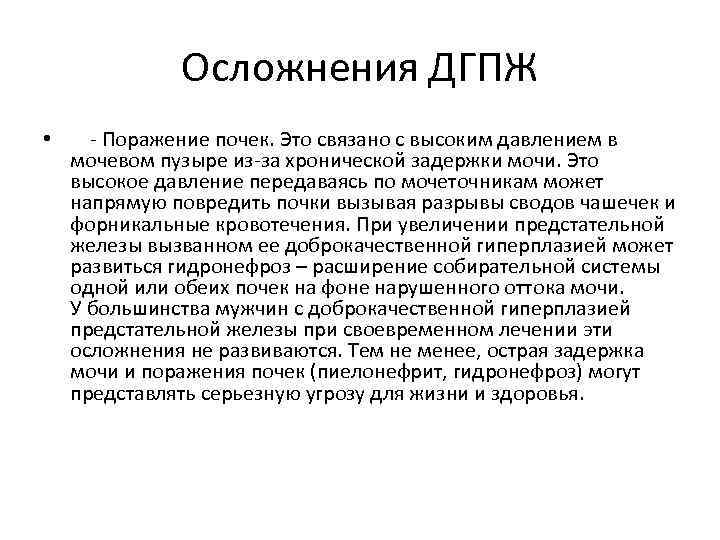 Осложнения ДГПЖ

• - Поражение почек. Это связано с высоким давлением в мочевом пузыре из-за хронической задержки мочи. Это высокое давление передаваясь по мочеточникам может напрямую повредить почки вызывая разрывы сводов чашечек и форникальные кровотечения. При увеличении предстательной железы вызванном ее доброкачественной гиперплазией может развиться гидронефроз – расширение собирательной системы одной или обеих почек на фоне нарушенного оттока мочи.
У большинства мужчин с доброкачественной гиперплазией предстательной железы при своевременном лечении эти осложнения не развиваются. Тем не менее, острая задержка мочи и поражения почек (пиелонефрит, гидронефроз) могут представлять серьезную угрозу для жизни и здоровья.